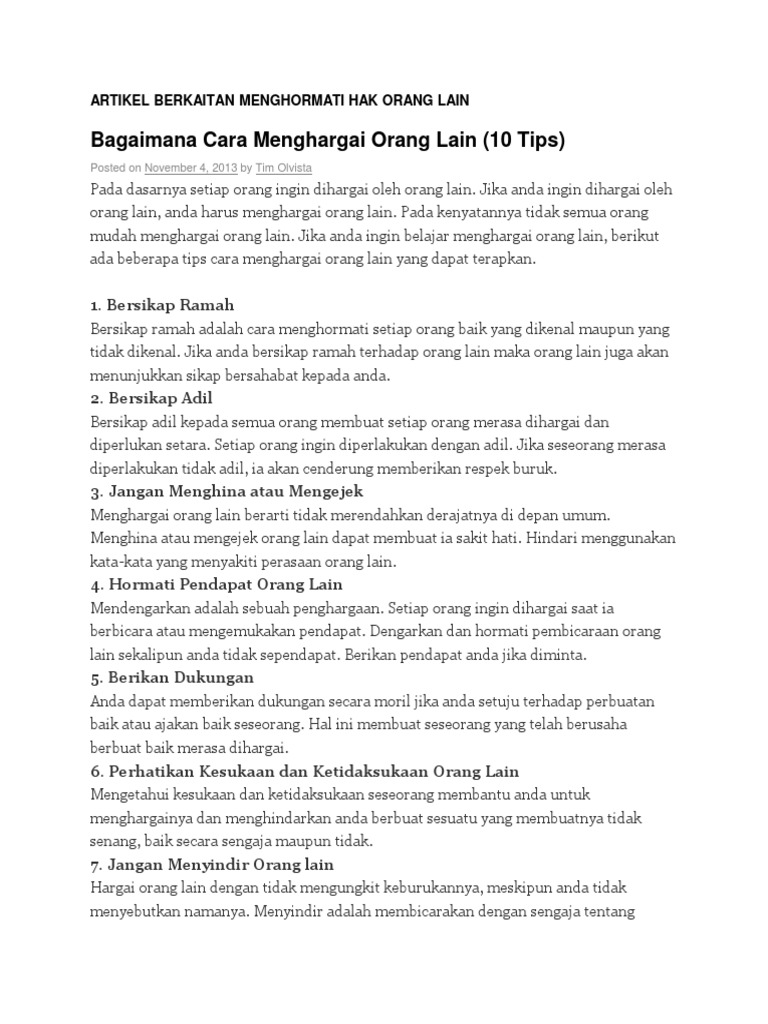 ARTIKEL BERKAITAN MENGHORMATI HAK ORANG LAIN

Bagaimana Cara Menghargai Orang Lain (10 Tips)

Posted on November 4, 2013 by Tim Olvista

Pada dasarnya setiap orang ingin dihargai oleh orang lain. Jika anda ingin dihargai oleh orang lain, anda harus menghargai orang lain. Pada kenyatannya tidak semua orang mudah menghargai orang lain. Jika anda ingin belajar menghargai orang lain, berikut ada beberapa tips cara menghargai orang lain yang dapat terapkan.

1. Bersikap Ramah
Bersikap ramah adalah cara menghormati setiap orang baik yang dikenal maupun yang tidak dikenal. Jika anda bersikap ramah terhadap orang lain maka orang lain juga akan menunjukkan sikap bersahabat kepada anda.
2. Bersikap Adil
Bersikap adil kepada semua orang membuat setiap orang merasa dihargai dan diperlukan setara. Setiap orang ingin diperlakukan dengan adil. Jika seseorang merasa diperlakukan tidak adil, ia akan cenderung memberikan respek buruk.
3. Jangan Menghina atau Mengejek
Menghargai orang lain berarti tidak merendahkan derajatnya di depan umum. Menghina atau mengejek orang lain dapat membuat ia sakit hati. Hindari menggunakan kata-kata yang menyakiti perasaan orang lain.
4. Hormati Pendapat Orang Lain
Mendengarkan adalah sebuah penghargaan. Setiap orang ingin dihargai saat ia berbicara atau mengemukakan pendapat. Dengarkan dan hormati pembicaraan orang lain sekalipun anda tidak sependapat. Berikan pendapat anda jika diminta.
5. Berikan Dukungan
Anda dapat memberikan dukungan secara moril jika anda setuju terhadap perbuatan baik atau ajakan baik seseorang. Hal ini membuat seseorang yang telah berusaha berbuat baik merasa dihargai.
6. Perhatikan Kesukaan dan Ketidaksukaan Orang Lain
Mengetahui kesukaan dan ketidaksukaan seseorang membantu anda untuk menghargainya dan menghindarkan anda berbuat sesuatu yang membuatnya tidak senang, baik secara sengaja maupun tidak.
7. Jangan Menyindir Orang lain
Hargai orang lain dengan tidak mengungkit keburukannya, meskipun anda tidak menyebutkan namanya. Menyindir adalah membicarakan dengan sengaja tentang